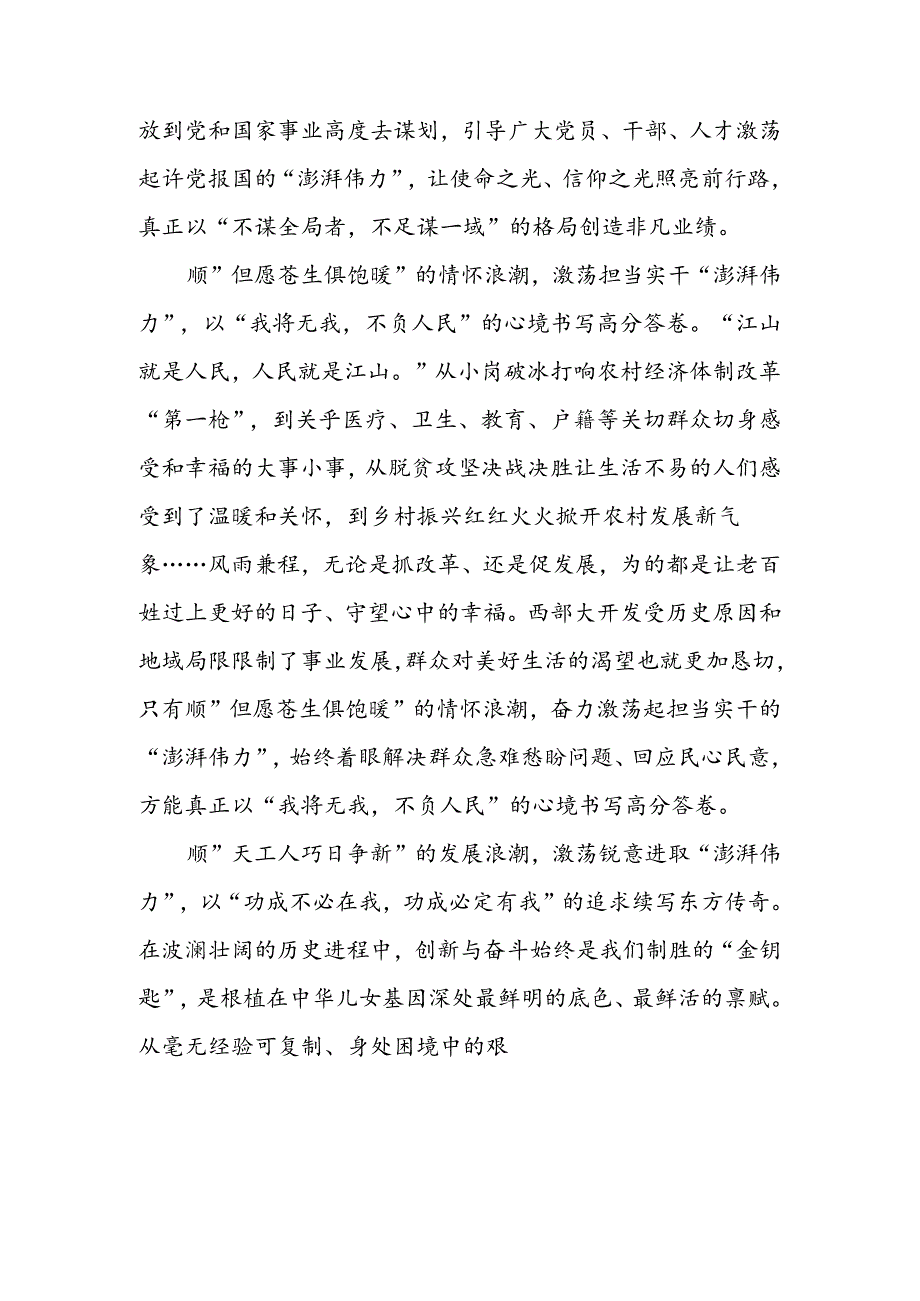 放到党和国家事业高度去谋划，引导广大党员、干部、人才激荡起许党报国的“澎湃伟力”，让使命之光、信仰之光照亮前行路，真正以“不谋全局者，不足谋一域”的格局创造非凡业绩。

顺”但愿苍生俱饱暖”的情怀浪潮，激荡担当实干“澎湃伟力”，以“我将无我，不负人民”的心境书写高分答卷。“江山就是人民，人民就是江山。”从小岗破冰打响农村经济体制改革“第一枪”，到关乎医疗、卫生、教育、户籍等关切群众切身感受和幸福的大事小事，从脱贫攻坚决战决胜让生活不易的人们感受到了温暖和关怀，到乡村振兴红红火火掀开农村发展新气象……风雨兼程，无论是抓改革、还是促发展，为的都是让老百姓过上更好的日子、守望心中的幸福。西部大开发受历史原因和地域局限限制了事业发展，群众对美好生活的渴望也就更加恳切，只有顺”但愿苍生俱饱暖”的情怀浪潮，奋力激荡起担当实干的“澎湃伟力”，始终着眼解决群众急难愁盼问题、回应民心民意，方能真正以“我将无我，不负人民”的心境书写高分答卷。

顺”天工人巧日争新”的发展浪潮，激荡锐意进取“澎湃伟力”，以“功成不必在我，功成必定有我”的追求续写东方传奇。在波澜壮阔的历史进程中，创新与奋斗始终是我们制胜的“金钥匙”，是根植在中华儿女基因深处最鲜明的底色、最鲜活的禀赋。从毫无经验可复制、身处困境中的艰